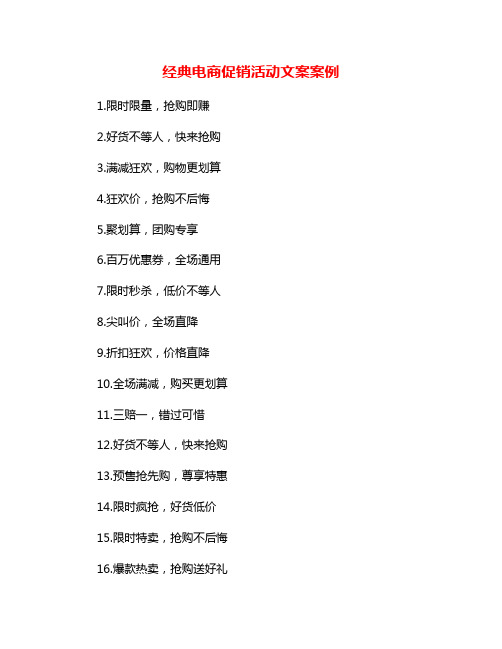 经典电商促销活动文案案例

1.限时限量，抢购即赚

2.好货不等人，快来抢购

3.满减狂欢，购物更划算

4.狂欢价，抢购不后悔

5.聚划算，团购专享

6.百万优惠券，全场通用

7.限时秒杀，低价不等人

8.尖叫价，全场直降

9.折扣狂欢，价格直降

10.全场满减，购买更划算

11.三赔一，错过可惜

12.好货不等人，快来抢购

13.预售抢先购，尊享特惠

14.限时疯抢，好货低价

15.限时特卖，抢购不后悔

16.爆款热卖，抢购送好礼